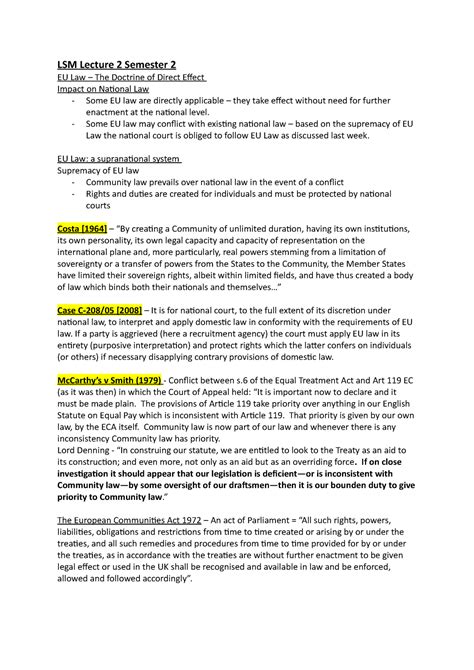 LSM Lecture 2 Semester 2
EU Law – The Doctrine of Direct Effect
Impact on National Law

- Some EU law are directly applicable – they take effect without need for further enactment at the national level.
- Some EU law may conflict with existing national law – based on the supremacy of EU Law the national court is obliged to follow EU Law as discussed last week.

EU Law: a supranational system
Supremacy of EU law

- Community law prevails over national law in the event of a conflict
- Rights and duties are created for individuals and must be protected by national courts

Costa [1964] – "By creating a Community of unlimited duration, having its own institutions, its own personality, its own legal capacity and capacity of representation on the international plane and, more particularly, real powers stemming from a limitation of sovereignty or a transfer of powers from the States to the Community, the Member States have limited their sovereign rights, albeit within limited fields, and have thus created a body of law which binds both their nationals and themselves..."

Case C-208/05 [2008] – It is for national court, to the full extent of its discretion under national law, to interpret and apply domestic law in conformity with the requirements of EU law. If a party is aggrieved (here a recruitment agency) the court must apply EU law in its entirety (purposive interpretation) and protect rights which the latter confers on individuals (or others) if necessary disapplying contrary provisions of domestic law.

McCarthy's v Smith (1979) - Conflict between s.6 of the Equal Treatment Act and Art 119 EC (as it was then) in which the Court of Appeal held: "It is important now to declare and it must be made plain. The provisions of Article 119 take priority over anything in our English Statute on Equal Pay which is inconsistent with Article 119. That priority is given by our own law, by the ECA itself. Community law is now part of our law and whenever there is any inconsistency Community law has priority.
Lord Denning - "In construing our statute, we are entitled to look to the Treaty as an aid to its construction; and even more, not only as an aid but as an overriding force. If on close investigation it should appear that our legislation is deficient—or is inconsistent with Community law—by some oversight of our draftsmen—then it is our bounden duty to give priority to Community law."

The European Communities Act 1972 – An act of Parliament = "All such rights, powers, liabilities, obligations and restrictions from time to time created or arising by or under the treaties, and all such remedies and procedures from time to time provided for by or under the treaties, as in accordance with the treaties are without further enactment to be given legal effect or used in the UK shall be recognised and available in law and be enforced, allowed and followed accordingly".